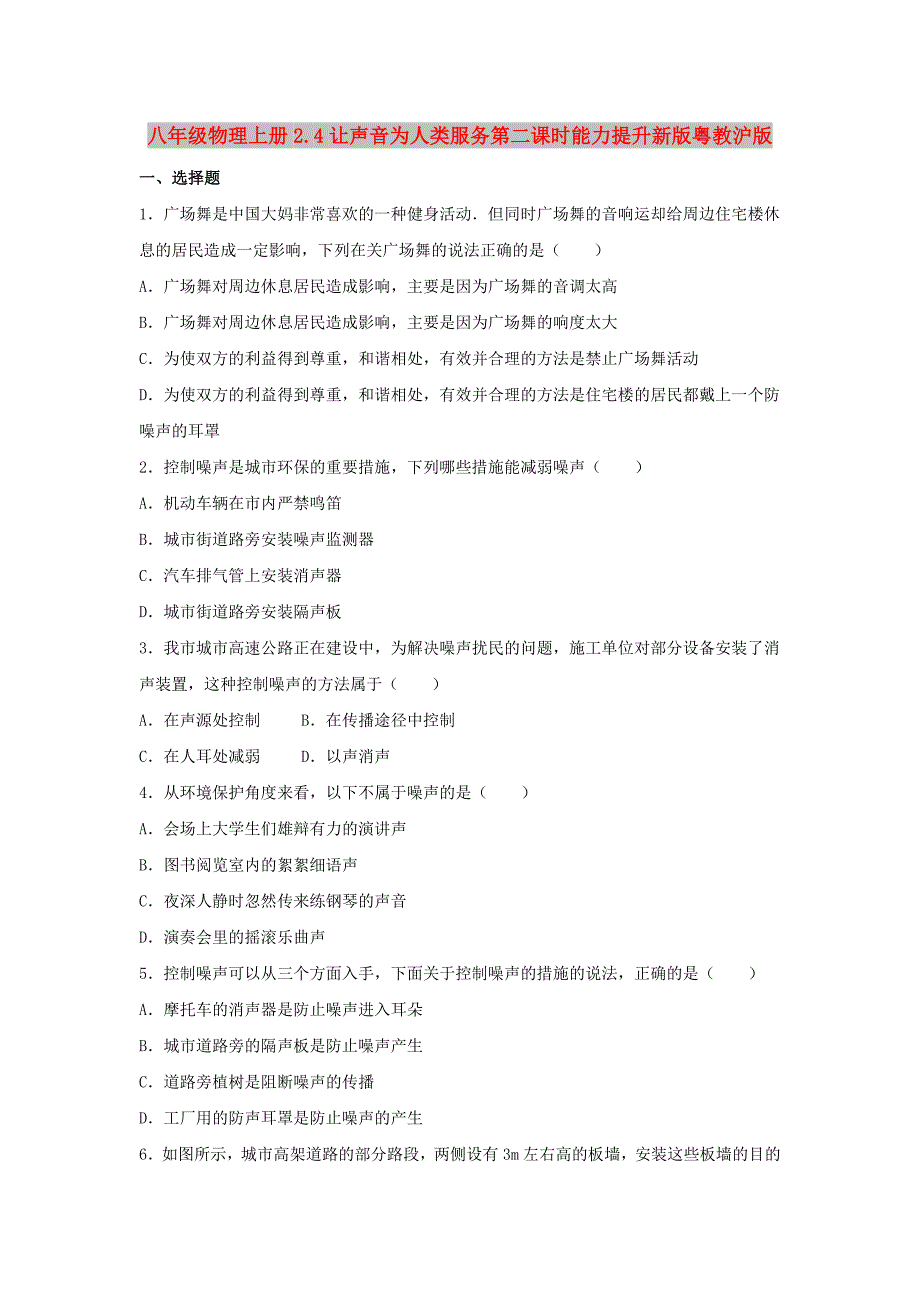 八年级物理上册 2.4 让声音为人类服务第二课时能力提升新版粤教沪版

一、选择题

1．广场舞是中国大妈非常喜欢的一种健身活动．但同时广场舞的音响运却给周边住宅楼休息的居民造成一定影响，下列在关广场舞的说法正确的是（　　）

A．广场舞对周边休息居民造成影响，主要是因为广场舞的音调太高

B．广场舞对周边休息居民造成影响，主要是因为广场舞的响度太大

C．为使双方的利益得到尊重，和谐相处，有效并合理的方法是禁止广场舞活动

D．为使双方的利益得到尊重，和谐相处，有效并合理的方法是住宅楼的居民都戴上一个防噪声的耳罩

2．控制噪声是城市环保的重要措施，下列哪些措施能减弱噪声（　　）

A．机动车辆在市内严禁鸣笛

B．城市街道路旁安装噪声监测器

C．汽车排气管上安装消声器

D．城市街道路旁安装隔声板

3．我市城市高速公路正在建设中，为解决噪声扰民的问题，施工单位对部分设备安装了消声装置，这种控制噪声的方法属于（　　）

A．在声源处控制　　B．在传播途径中控制

C．在人耳处减弱　　D．以声消声

4．从环境保护角度来看，以下不属于噪声的是（　　）

A．会场上大学生们雄辩有力的演讲声

B．图书阅览室内的絮絮细语声

C．夜深人静时忽然传来练钢琴的声音

D．演奏会里的摇滚乐曲声

5．控制噪声可以从三个方面入手，下面关于控制噪声的措施的说法，正确的是（　　）

A．摩托车的消声器是防止噪声进入耳朵

B．城市道路旁的隔声板是防止噪声产生

C．道路旁植树是阻断噪声的传播

D．工厂用的防声耳罩是防止噪声的产生

6．如图所示，城市高架道路的部分路段，两侧设有 3m 左右高的板墙，安装这些板墙的目的